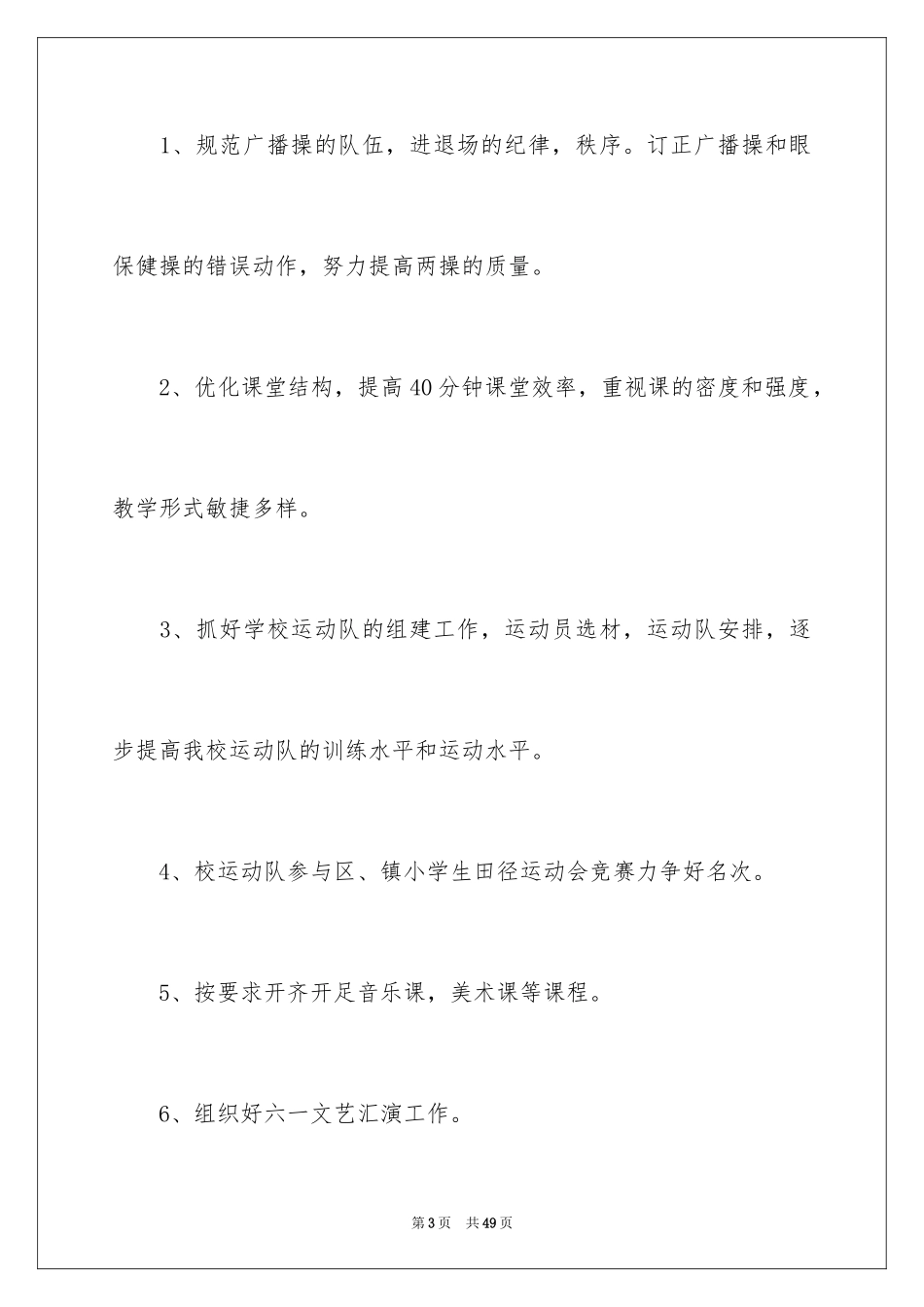 1、规范广播操的队伍，进退场的纪律，秩序。订正广播操和眼保健操的错误动作，努力提高两操的质量。

2、优化课堂结构，提高40分钟课堂效率，重视课的密度和强度，教学形式敏捷多样。

3、抓好学校运动队的组建工作，运动员选材，运动队安排，逐步提高我校运动队的训练水平和运动水平。

4、校运动队参与区、镇小学生田径运动会竞赛力争好名次。

5、按要求开齐开足音乐课，美术课等课程。

6、组织好六一文艺汇演工作。

第3页 共49页